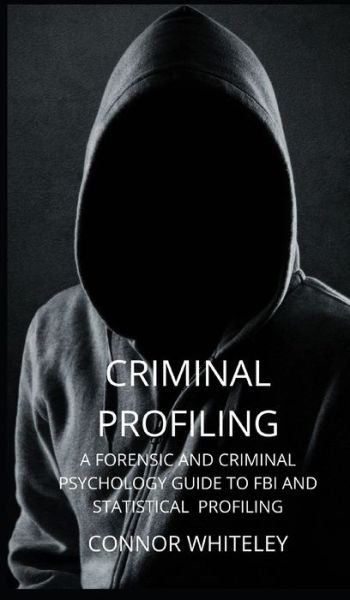 CRIMINAL PROFILING

A FORENSIC AND CRIMINAL PSYCHOLOGY GUIDE TO FBI AND STATISTICAL PROFILING

CONNOR WHITELEY